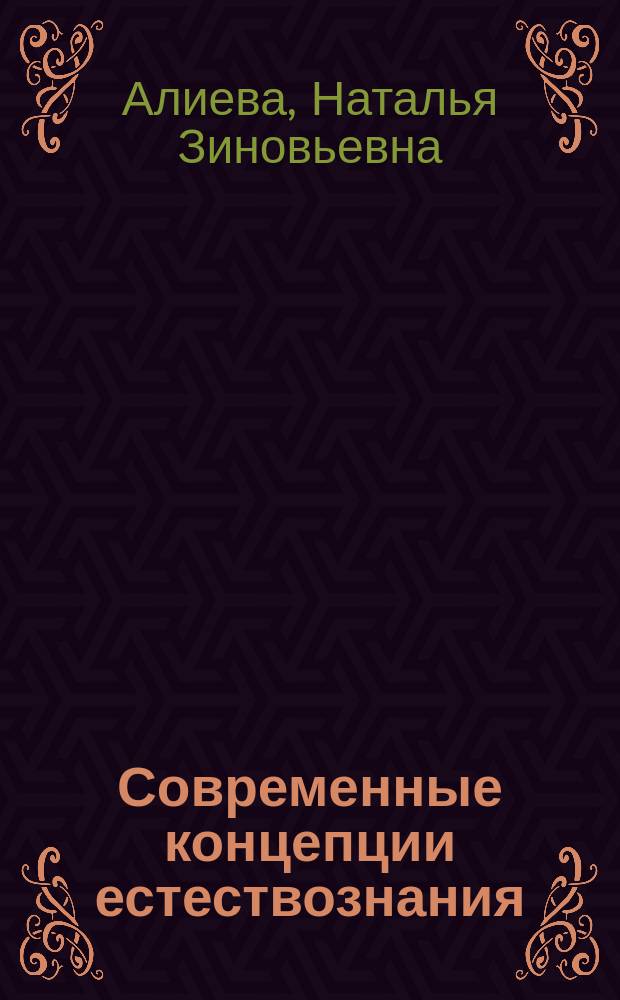 Алиева, Наталья Зиновьевна

Современные концепции естествознания